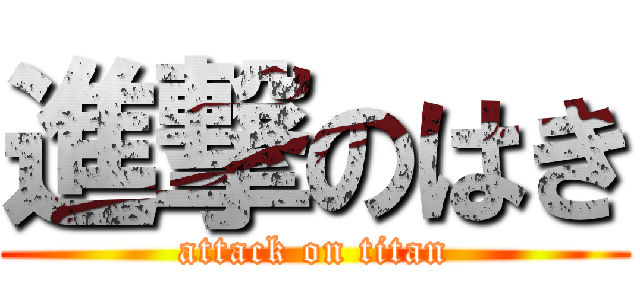 進撃のはき
attack on titan